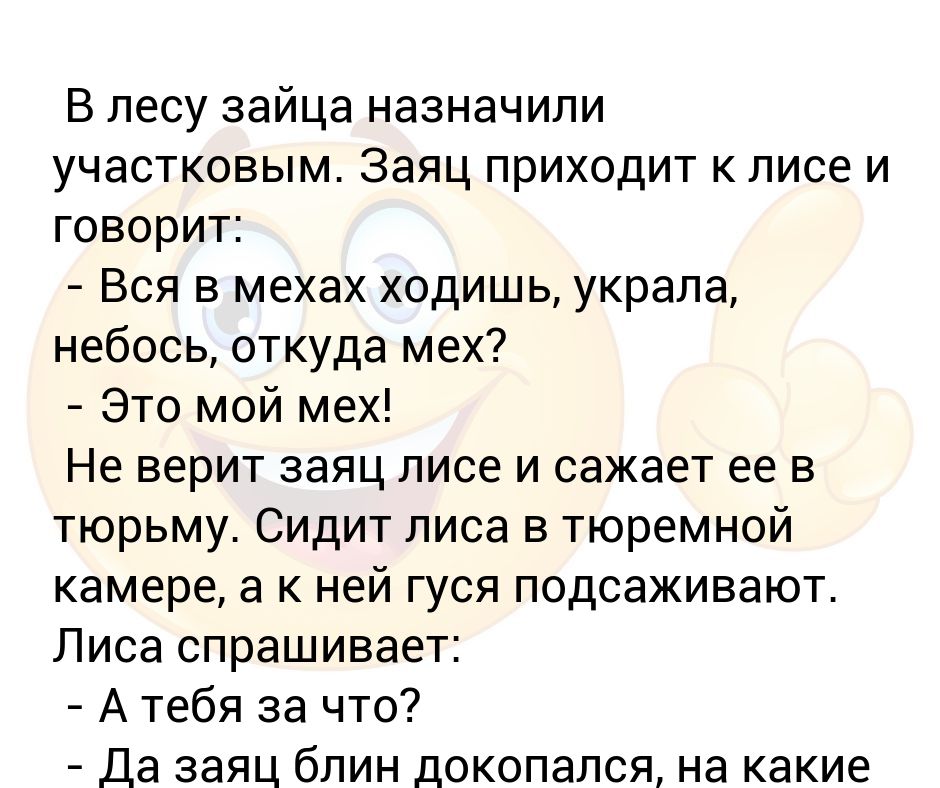 В лесу зайца назначили участковым. Заяц приходит к лисе и говорит:
- Вся в мехах ходишь, украла, небось, откуда мех?
- Это мой мех!
Не верит заяц лисе и сажает ее в тюрьму. Сидит лиса в тюремной камере, а к ней гуся подсаживают. Лиса спрашивает:
- А тебя за что?
- Да заяц блин докопался, на какие